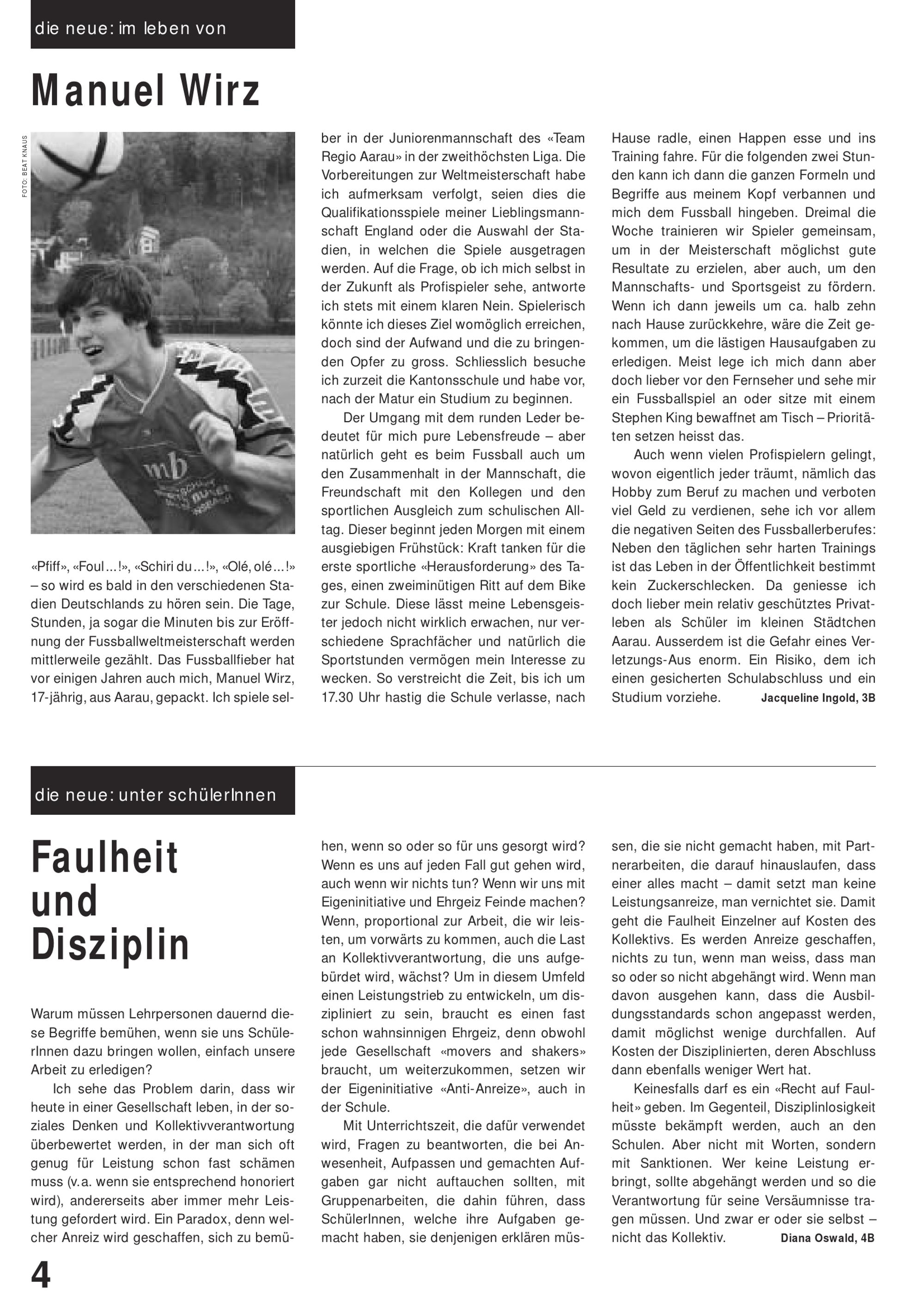 die neue: im leben von

Manuel Wirz

FOTO: BEAT KNAUS

mb

«Pfiff», «Foul…!», «Schiri du…!», «Olé, olé…!» – so wird es bald in den verschiedenen Stadien Deutschlands zu hören sein. Die Tage, Stunden, ja sogar die Minuten bis zur Eröffnung der Fussballweltmeisterschaft werden mittlerweile gezählt. Das Fussballfieber hat vor einigen Jahren auch mich, Manuel Wirz, 17-jährig, aus Aarau, gepackt. Ich spiele selber in der Juniorenmannschaft des «Team Regio Aarau» in der zweithöchsten Liga. Die Vorbereitungen zur Weltmeisterschaft habe ich aufmerksam verfolgt, seien dies die Qualifikationsspiele meiner Lieblingsmannschaft England oder die Auswahl der Stadien, in welchen die Spiele ausgetragen werden. Auf die Frage, ob ich mich selbst in der Zukunft als Profispieler sehe, antworte ich stets mit einem klaren Nein. Spielerisch könnte ich dieses Ziel womöglich erreichen, doch sind der Aufwand und die zu bringenden Opfer zu gross. Schliesslich besuche ich zurzeit die Kantonsschule und habe vor, nach der Matur ein Studium zu beginnen.

Der Umgang mit dem runden Leder bedeutet für mich pure Lebensfreude – aber natürlich geht es beim Fussball auch um den Zusammenhalt in der Mannschaft, die Freundschaft mit den Kollegen und den sportlichen Ausgleich zum schulischen Alltag. Dieser beginnt jeden Morgen mit einem ausgiebigen Frühstück: Kraft tanken für die erste sportliche «Herausforderung» des Tages, einen zweiminütigen Ritt auf dem Bike zur Schule. Diese lässt meine Lebensgeister jedoch nicht wirklich erwachen, nur verschiedene Sprachfächer und natürlich die Sportstunden vermögen mein Interesse zu wecken. So verstreicht die Zeit, bis ich um 17.30 Uhr hastig die Schule verlasse, nach Hause radle, einen Happen esse und ins Training fahre. Für die folgenden zwei Stunden kann ich dann die ganzen Formeln und Begriffe aus meinem Kopf verbannen und mich dem Fussball hingeben. Dreimal die Woche trainieren wir Spieler gemeinsam, um in der Meisterschaft möglichst gute Resultate zu erzielen, aber auch, um den Mannschafts- und Sportsgeist zu fördern. Wenn ich dann jeweils um ca. halb zehn nach Hause zurückkehre, wäre die Zeit gekommen, um die lästigen Hausaufgaben zu erledigen. Meist lege ich mich dann aber doch lieber vor den Fernseher und sehe mir ein Fussballspiel an oder sitze mit einem Stephen King bewaffnet am Tisch – Prioritäten setzen heisst das.

Auch wenn vielen Profispielern gelingt, wovon eigentlich jeder träumt, nämlich das Hobby zum Beruf zu machen und verboten viel Geld zu verdienen, sehe ich vor allem die negativen Seiten des Fussballerberufes: Neben den täglichen sehr harten Trainings ist das Leben in der Öffentlichkeit bestimmt kein Zuckerschlecken. Da geniesse ich doch lieber mein relativ geschütztes Privatleben als Schüler im kleinen Städtchen Aarau. Ausserdem ist die Gefahr eines Verletzungs-Aus enorm. Ein Risiko, dem ich einen gesicherten Schulabschluss und ein Studium vorziehe. Jacqueline Ingold, 3B

die neue: unter schülerInnen

Faulheit und Disziplin

Warum müssen Lehrpersonen dauernd diese Begriffe bemühen, wenn sie uns SchülerInnen dazu bringen wollen, einfach unsere Arbeit zu erledigen?

Ich sehe das Problem darin, dass wir heute in einer Gesellschaft leben, in der soziales Denken und Kollektivverantwortung überbewertet werden, in der man sich oft genug für Leistung schon fast schämen muss (v.a. wenn sie entsprechend honoriert wird), andererseits aber immer mehr Leistung gefordert wird. Ein Paradox, denn welcher Anreiz wird geschaffen, sich zu bemühen, wenn so oder so für uns gesorgt wird? Wenn es uns auf jeden Fall gut gehen wird, auch wenn wir nichts tun? Wenn wir uns mit Eigeninitiative und Ehrgeiz Feinde machen? Wenn, proportional zur Arbeit, die wir leisten, um vorwärts zu kommen, auch die Last an Kollektivverantwortung, die uns aufgebürdet wird, wächst? Um in diesem Umfeld einen Leistungstrieb zu entwickeln, um diszipliniert zu sein, braucht es einen fast schon wahnsinnigen Ehrgeiz, denn obwohl jede Gesellschaft «movers and shakers» braucht, um weiterzukommen, setzen wir der Eigeninitiative «Anti-Anreize», auch in der Schule.

Mit Unterrichtszeit, die dafür verwendet wird, Fragen zu beantworten, die bei Anwesenheit, Aufpassen und gemachten Aufgaben gar nicht auftauchen sollten, mit Gruppenarbeiten, die dahin führen, dass SchülerInnen, welche ihre Aufgaben gemacht haben, sie denjenigen erklären müssen, die sie nicht gemacht haben, mit Partnerarbeiten, die darauf hinauslaufen, dass einer alles macht – damit setzt man keine Leistungsanreize, man vernichtet sie. Damit geht die Faulheit Einzelner auf Kosten des Kollektivs. Es werden Anreize geschaffen, nichts zu tun, wenn man weiss, dass man so oder so nicht abgehängt wird. Wenn man davon ausgehen kann, dass die Ausbildungsstandards schon angepasst werden, damit möglichst wenige durchfallen. Auf Kosten der Disziplinierten, deren Abschluss dann ebenfalls weniger Wert hat.

Keinesfalls darf es ein «Recht auf Faulheit» geben. Im Gegenteil, Disziplinlosigkeit müsste bekämpft werden, auch an den Schulen. Aber nicht mit Worten, sondern mit Sanktionen. Wer keine Leistung erbringt, sollte abgehängt werden und so die Verantwortung für seine Versäumnisse tragen müssen. Und zwar er oder sie selbst – nicht das Kollektiv. Diana Oswald, 4B

4